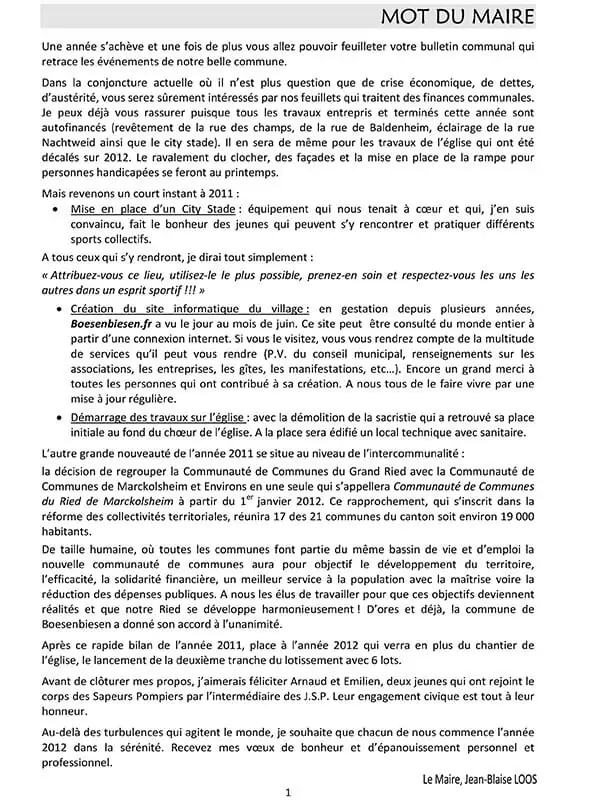 MOT DU MAIRE

Une année s'achève et une fois de plus vous allez pouvoir feuilleter votre bulletin communal qui retrace les événements de notre belle commune.

Dans la conjoncture actuelle où il n'est plus question que de crise économique, de dettes, d'austérité, vous serez sûrement intéressés par nos feuillets qui traitent des finances communales. Je peux déjà vous rassurer puisque tous les travaux entrepris et terminés cette année sont autofinancés (revêtement de la rue des champs, de la rue de Baldenheim, éclairage de la rue Nachtweid ainsi que le city stade). Il en sera de même pour les travaux de l'église qui ont été décalés sur 2012. Le ravalement du clocher, des façades et la mise en place de la rampe pour personnes handicapées se feront au printemps.

Mais revenons un court instant à 2011 :

• Mise en place d'un City Stade : équipement qui nous tenait à cœur et qui, j'en suis convaincu, fait le bonheur des jeunes qui peuvent s'y rencontrer et pratiquer différents sports collectifs.

A tous ceux qui s'y rendront, je dirai tout simplement :

« Attribuez-vous ce lieu, utilisez-le le plus possible, prenez-en soin et respectez-vous les uns les autres dans un esprit sportif !!! »

• Création du site informatique du village : en gestation depuis plusieurs années, Boesenbiesen.fr a vu le jour au mois de juin. Ce site peut être consulté du monde entier à partir d'une connexion internet. Si vous le visitez, vous vous rendrez compte de la multitude de services qu'il peut vous rendre (P.V. du conseil municipal, renseignements sur les associations, les entreprises, les gîtes, les manifestations, etc...). Encore un grand merci à toutes les personnes qui ont contribué à sa création. A nous tous de le faire vivre par une mise à jour régulière.

• Démarrage des travaux sur l'église : avec la démolition de la sacristie qui a retrouvé sa place initiale au fond du chœur de l'église. A la place sera édifié un local technique avec sanitaire.

L'autre grande nouveauté de l'année 2011 se situe au niveau de l'intercommunalité :

la décision de regrouper la Communauté de Communes du Grand Ried avec la Communauté de Communes de Marckolsheim et Environs en une seule qui s'appellera Communauté de Communes du Ried de Marckolsheim à partir du $1^{er}$ janvier 2012. Ce rapprochement, qui s'inscrit dans la réforme des collectivités territoriales, réunira 17 des 21 communes du canton soit environ 19 000 habitants.

De taille humaine, où toutes les communes font partie du même bassin de vie et d'emploi la nouvelle communauté de communes aura pour objectif le développement du territoire, l'efficacité, la solidarité financière, un meilleur service à la population avec la maîtrise voire la réduction des dépenses publiques. A nous les élus de travailler pour que ces objectifs deviennent réalités et que notre Ried se développe harmonieusement ! D'ores et déjà, la commune de Boesenbiesen a donné son accord à l'unanimité.

Après ce rapide bilan de l'année 2011, place à l'année 2012 qui verra en plus du chantier de l'église, le lancement de la deuxième tranche du lotissement avec 6 lots.

Avant de clôturer mes propos, j'aimerais féliciter Arnaud et Emilien, deux jeunes qui ont rejoint le corps des Sapeurs Pompiers par l'intermédiaire des J.S.P. Leur engagement civique est tout à leur honneur.

Au-delà des turbulences qui agitent le monde, je souhaite que chacun de nous commence l'année 2012 dans la sérénité. Recevez mes vœux de bonheur et d'épanouissement personnel et professionnel.

Le Maire, Jean-Blaise LOOS

1